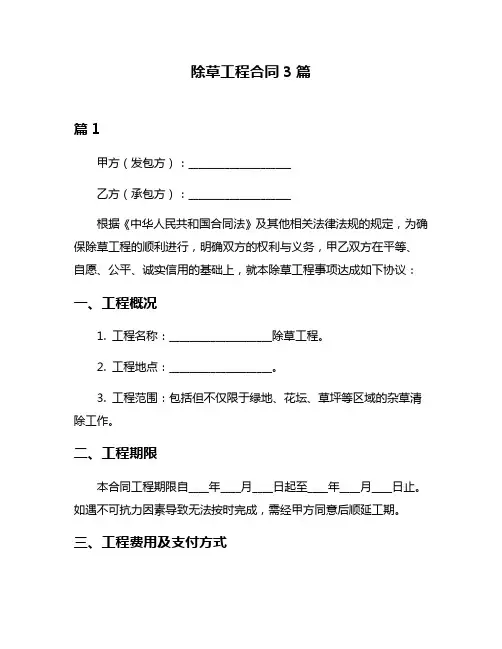 除草工程合同 3 篇

篇 1

甲方（发包方）：____________________

乙方（承包方）：____________________

根据《中华人民共和国合同法》及其他相关法律法规的规定，为确保除草工程的顺利进行，明确双方的权利与义务，甲乙双方在平等、自愿、公平、诚实信用的基础上，就本除草工程事项达成如下协议：

一、工程概况

1. 工程名称：____________________除草工程。

2. 工程地点：____________________。

3. 工程范围：包括但不仅限于绿地、花坛、草坪等区域的杂草清除工作。

二、工程期限

本合同工程期限自____年____月____日起至____年____月____日止。如遇不可抗力因素导致无法按时完成，需经甲方同意后顺延工期。

三、工程费用及支付方式